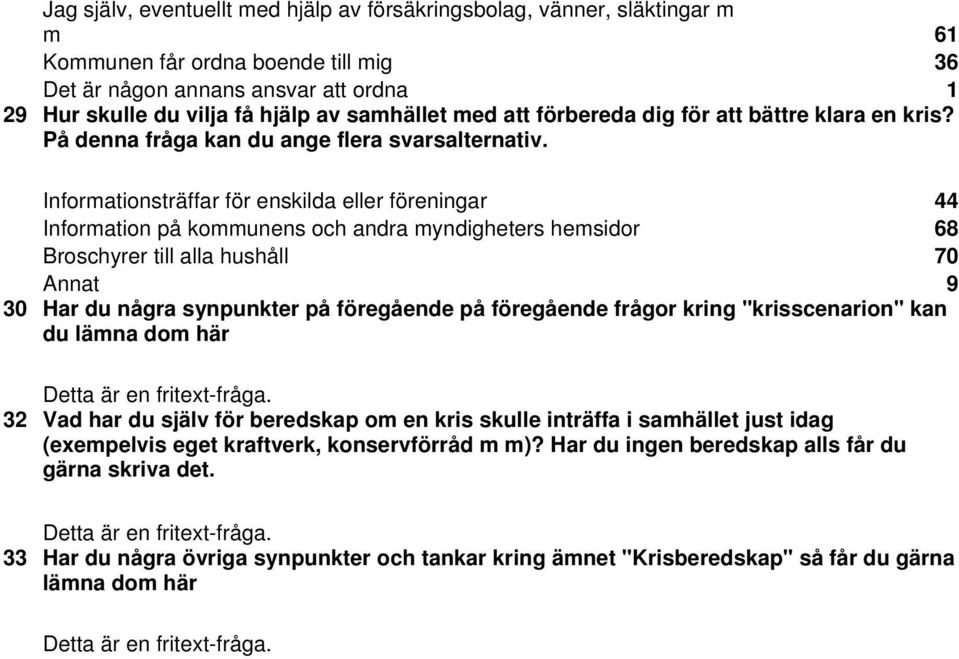 Jag själv, eventuellt med hjälp av försäkringsbolag, vänner, släktingar m m 61
Kommunen får ordna boende till mig 36
Det är någon annans ansvar att ordna 1

29 Hur skulle du vilja få hjälp av samhället med att förbereda dig för att bättre klara en kris? På denna fråga kan du ange flera svarsalternativ.

Informationsträffar för enskilda eller föreningar 44
Information på kommunens och andra myndigheters hemsidor 68
Broschyrer till alla hushåll 70
Annat 9

30 Har du några synpunkter på föregående på föregående frågor kring "krisscenarion" kan du lämna dom här

Detta är en fritext-fråga.

32 Vad har du själv för beredskap om en kris skulle inträffa i samhället just idag (exempelvis eget kraftverk, konservförråd m m)? Har du ingen beredskap alls får du gärna skriva det.

Detta är en fritext-fråga.

33 Har du några övriga synpunkter och tankar kring ämnet "Krisberedskap" så får du gärna lämna dom här

Detta är en fritext-fråga.